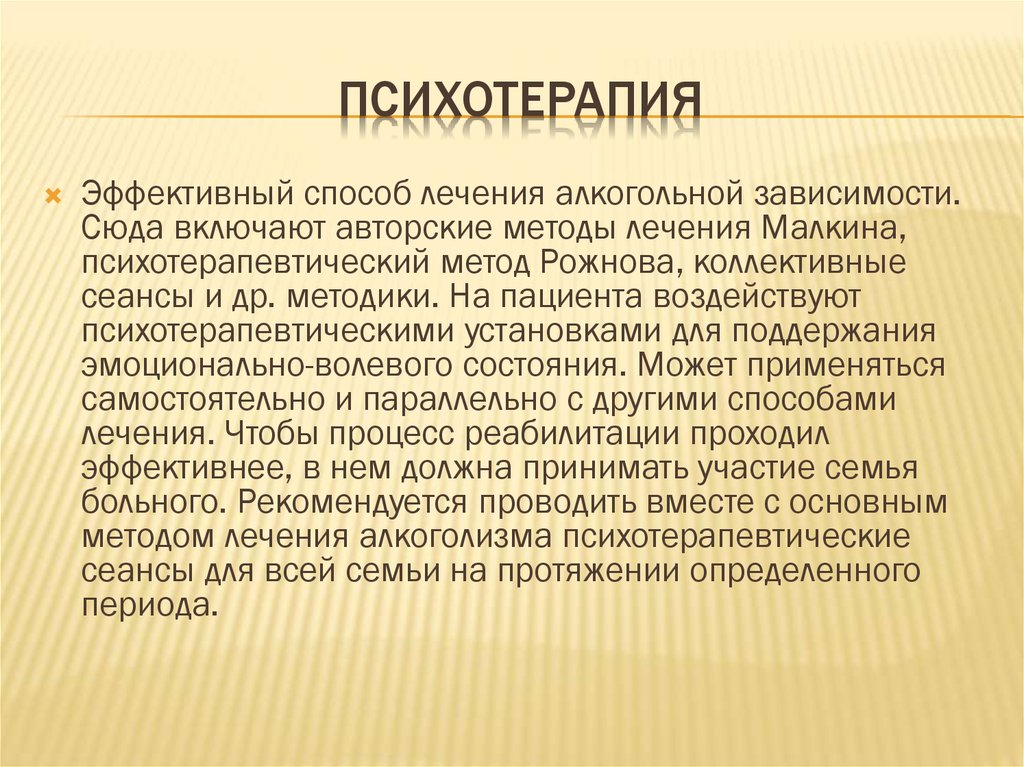 ПСИХОТЕРАПИЯ

Эффективный способ лечения алкогольной зависимости. Сюда включают авторские методы лечения Малкина, психотерапевтический метод Рожнова, коллективные сеансы и др. методики. На пациента воздействуют психотерапевтическими установками для поддержания эмоционально-волевого состояния. Может применяться самостоятельно и параллельно с другими способами лечения. Чтобы процесс реабилитации проходил эффективнее, в нем должна принимать участие семья больного. Рекомендуется проводить вместе с основным методом лечения алкоголизма психотерапевтические сеансы для всей семьи на протяжении определенного периода.